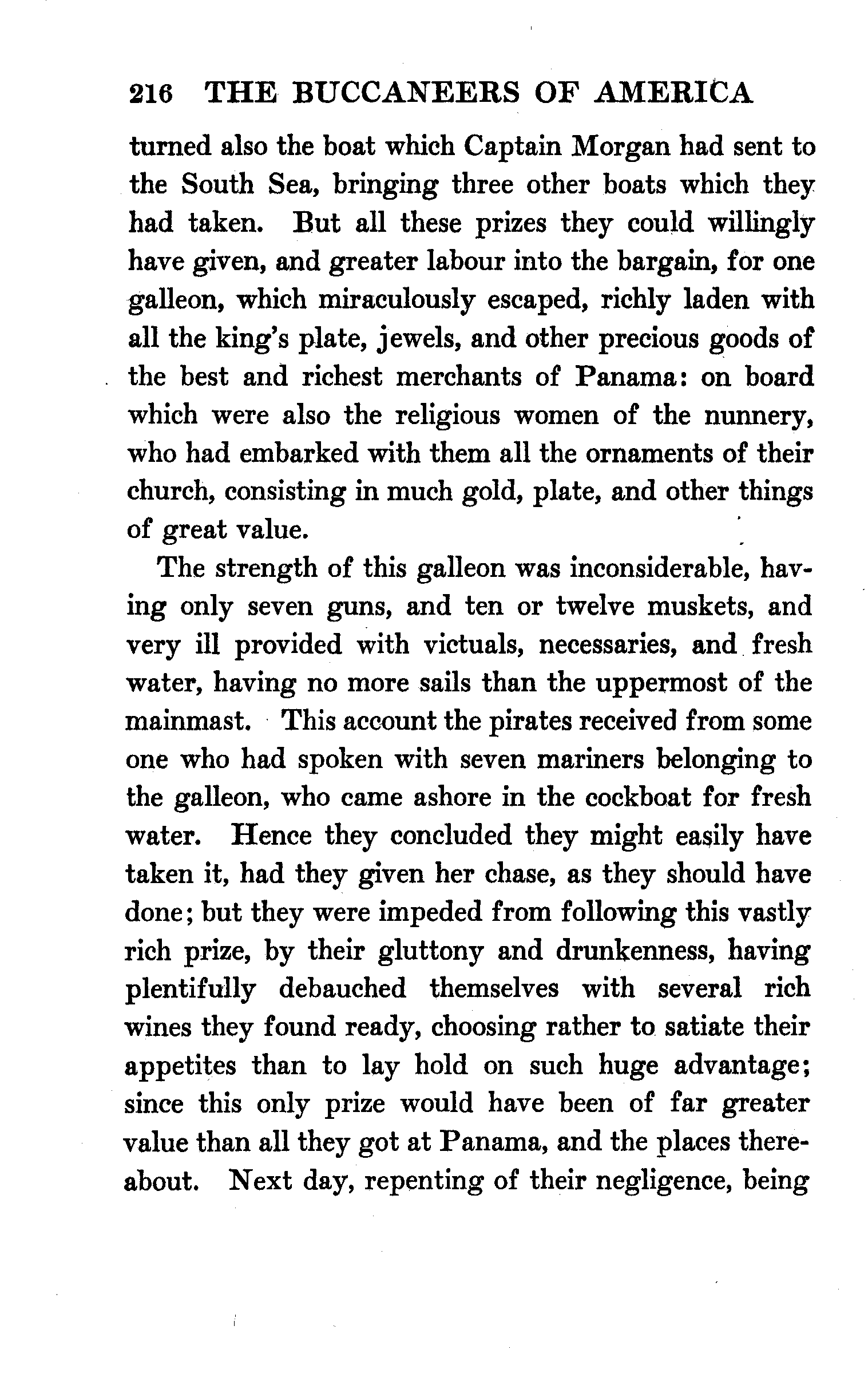 216 THE BUCCANEERS OF AMERICA

turned also the boat which Captain Morgan had sent to the South Sea, bringing three other boats which they had taken. But all these prizes they could willingly have given, and greater labour into the bargain, for one galleon, which miraculously escaped, richly laden with all the king's plate, jewels, and other precious goods of the best and richest merchants of Panama: on board which were also the religious women of the nunnery, who had embarked with them all the ornaments of their church, consisting in much gold, plate, and other things of great value.

The strength of this galleon was inconsiderable, having only seven guns, and ten or twelve muskets, and very ill provided with victuals, necessaries, and fresh water, having no more sails than the uppermost of the mainmast. This account the pirates received from some one who had spoken with seven mariners belonging to the galleon, who came ashore in the cockboat for fresh water. Hence they concluded they might easily have taken it, had they given her chase, as they should have done; but they were impeded from following this vastly rich prize, by their gluttony and drunkenness, having plentifully debauched themselves with several rich wines they found ready, choosing rather to satiate their appetites than to lay hold on such huge advantage; since this only prize would have been of far greater value than all they got at Panama, and the places thereabout. Next day, repenting of their negligence, being